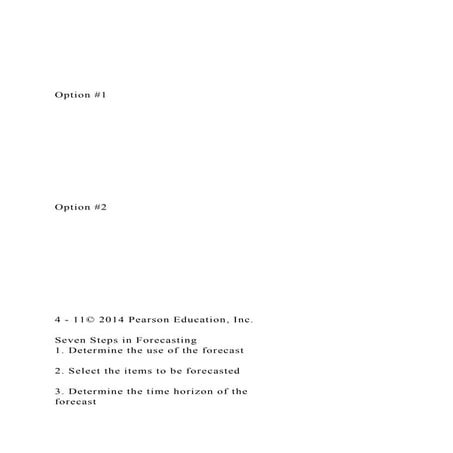 Option #1

Option #2

4 - 11© 2014 Pearson Education, Inc.

Seven Steps in Forecasting
1. Determine the use of the forecast

2. Select the items to be forecasted

3. Determine the time horizon of the forecast